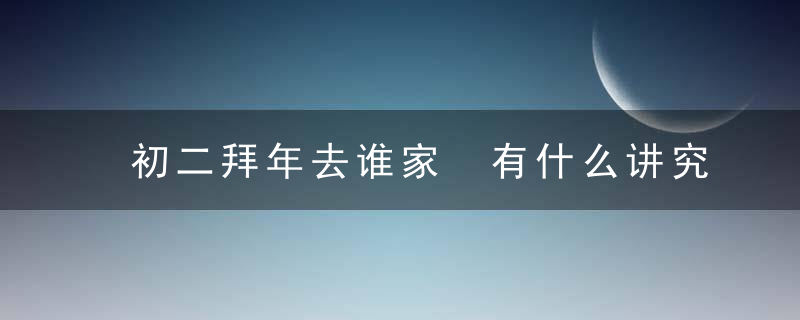 初二拜年去谁家 有什么讲究